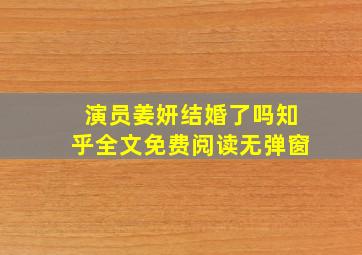 演员姜妍结婚了吗知乎全文免费阅读无弹窗